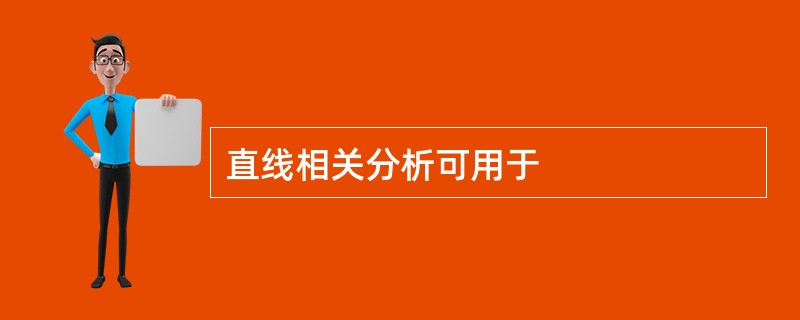 直线相关分析可用于